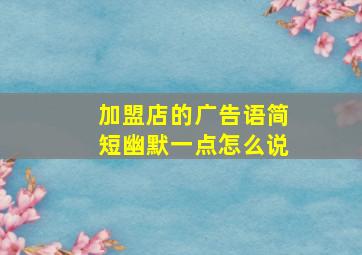 加盟店的广告语简短幽默一点怎么说